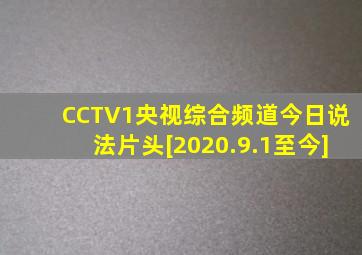 CCTV1央视综合频道今日说法片头[2020.9.1至今]